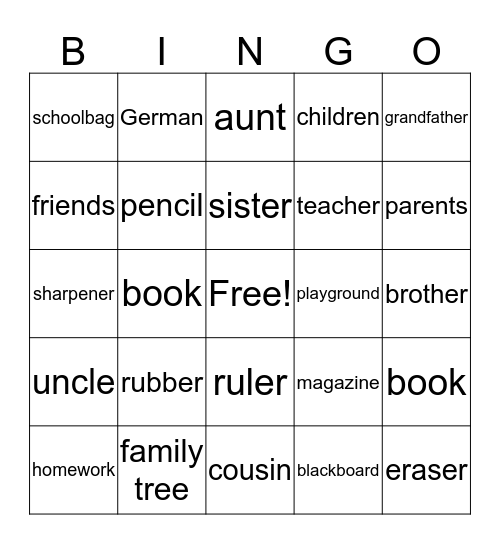 | B | I | N | G | O |
|---|---|---|---|---|
| schoolbag | German | aunt | children | grandfather |
| friends | pencil | sister | teacher | parents |
| sharpener | book | Free! | playground | brother |
| uncle | rubber | ruler | magazine | book |
| homework | family tree | cousin | blackboard | eraser |